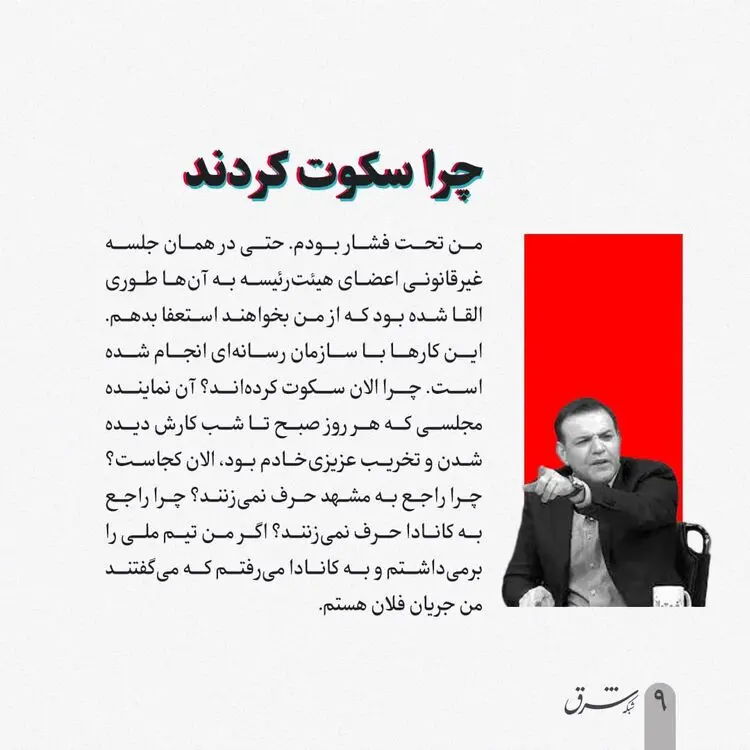 چرا سکوت کردند

من تحت فشار بودم. حتی در همان جلسه غیرقانونی اعضای هیئت‌رئیسه به آن‌ها طوری القا شده بود که از من بخواهند استعفا بدهم. این کارها با سازمان رسانه‌ای انجام شده است. چرا الان سکوت کرده‌اند؟ آن نماینده مجلسی که هر روز صبح تا شب کارش دیده شدن و تخریب عزیزی‌خادم بود، الان کجاست؟ چرا راجع به مشهد حرف نمی‌زنند؟ چرا راجع به کانادا حرف نمی‌زنند؟ اگر من تیم ملی را برمی‌داشتم و به کانادا می‌رفتم که می‌گفتند من جریان فلان هستم.

۹ شبکه شرق